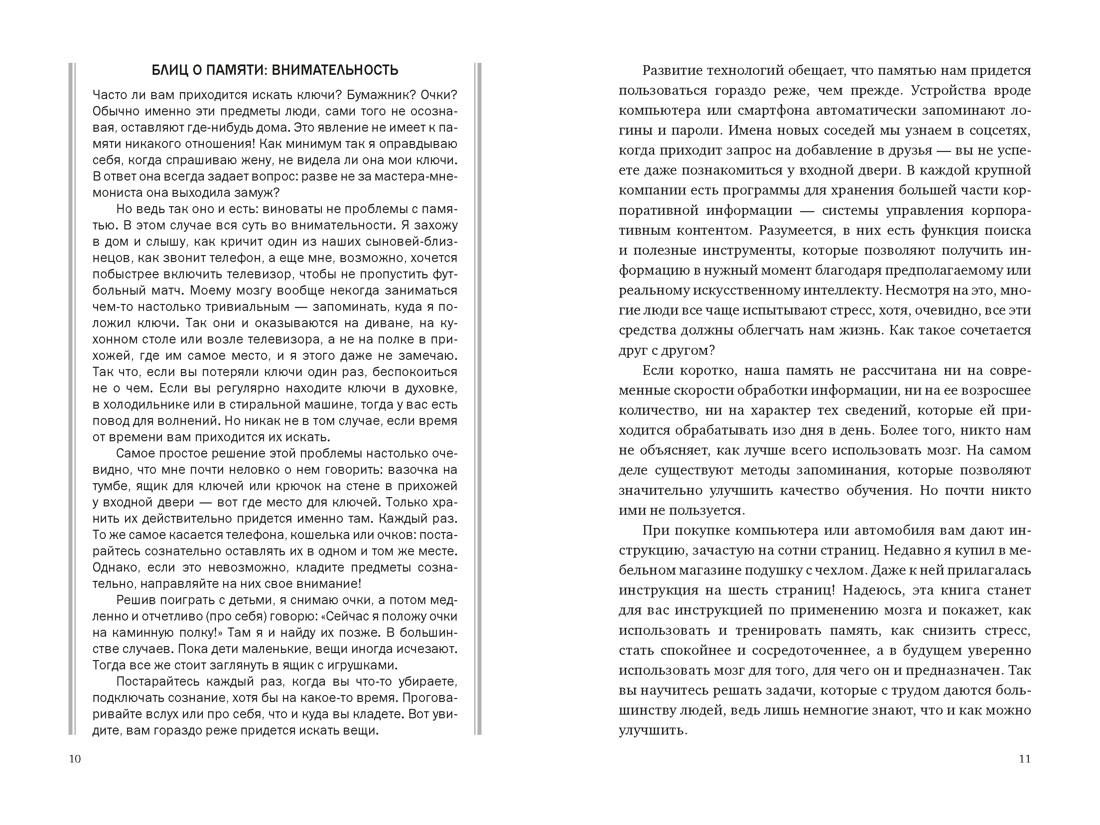 БЛИЦ О ПАМЯТИ: ВНИМАТЕЛЬНОСТЬ

Часто ли вам приходится искать ключи? Бумажник? Очки? Обычно именно эти предметы люди, сами того не осознавая, оставляют где-нибудь дома. Это явление не имеет к памяти никакого отношения! Как минимум так я оправдываю себя, когда спрашиваю жену, не видела ли она мои ключи. В ответ она всегда задает вопрос: разве не за мастера-мнемониста она выходила замуж?

Но ведь так оно и есть: виноваты не проблемы с памятью. В этом случае вся суть во внимательности. Я захожу в дом и слышу, как кричит один из наших сыновей-близнецов, как звонит телефон, а еще мне, возможно, хочется побыстрее включить телевизор, чтобы не пропустить футбольный матч. Моему мозгу вообще некогда заниматься чем-то настолько тривиальным — запоминать, куда я положил ключи. Так они и оказываются на диване, на кухонном столе или возле телевизора, а не на полке в прихожей, где им самое место, и я этого даже не замечаю. Так что, если вы потеряли ключи один раз, беспокоиться не о чем. Если вы регулярно находите ключи в духовке, в холодильнике или в стиральной машине, тогда у вас есть повод для волнений. Но никак не в том случае, если время от времени вам приходится их искать.

Самое простое решение этой проблемы настолько очевидно, что мне почти неловко о нем говорить: вазочка на тумбе, ящик для ключей или крючок на стене в прихожей у входной двери — вот где место для ключей. Только хранить их действительно придется именно там. Каждый раз. То же самое касается телефона, кошелька или очков: постарайтесь сознательно оставлять их в одном и том же месте. Однако, если это невозможно, кладите предметы сознательно, направляйте на них свое внимание!

Решив поиграть с детьми, я снимаю очки, а потом медленно и отчетливо (про себя) говорю: «Сейчас я положу очки на каминную полку!» Там я и найду их позже. В большинстве случаев. Пока дети маленькие, вещи иногда исчезают. Тогда все же стоит заглянуть в ящик с игрушками.

Постарайтесь каждый раз, когда вы что-то убираете, подключать сознание, хотя бы на какое-то время. Проговаривайте вслух или про себя, что и куда вы кладете. Вот увидите, вам гораздо реже придется искать вещи.

10

Развитие технологий обещает, что памятью нам придется пользоваться гораздо реже, чем прежде. Устройства вроде компьютера или смартфона автоматически запоминают логины и пароли. Имена новых соседей мы узнаем в соцсетях, когда приходит запрос на добавление в друзья — вы не успеете даже познакомиться у входной двери. В каждой крупной компании есть программы для хранения большей части корпоративной информации — системы управления корпоративным контентом. Разумеется, в них есть функция поиска и полезные инструменты, которые позволяют получить информацию в нужный момент благодаря предполагаемому или реальному искусственному интеллекту. Несмотря на это, многие люди все чаще испытывают стресс, хотя, очевидно, все эти средства должны облегчать нам жизнь. Как такое сочетается друг с другом?

Если коротко, наша память не рассчитана ни на современные скорости обработки информации, ни на ее возросшее количество, ни на характер тех сведений, которые ей приходится обрабатывать изо дня в день. Более того, никто нам не объясняет, как лучше всего использовать мозг. На самом деле существуют методы запоминания, которые позволяют значительно улучшить качество обучения. Но почти никто ими не пользуется.

При покупке компьютера или автомобиля вам дают инструкцию, зачастую на сотни страниц. Недавно я купил в мебельном магазине подушку с чехлом. Даже к ней прилагалась инструкция на шесть страниц! Надеюсь, эта книга станет для вас инструкцией по применению мозга и покажет, как использовать и тренировать память, как снизить стресс, стать спокойнее и сосредоточеннее, а в будущем уверенно использовать мозг для того, для чего он и предназначен. Так вы научитесь решать задачи, которые с трудом даются большинству людей, ведь лишь немногие знают, что и как можно улучшить.

11